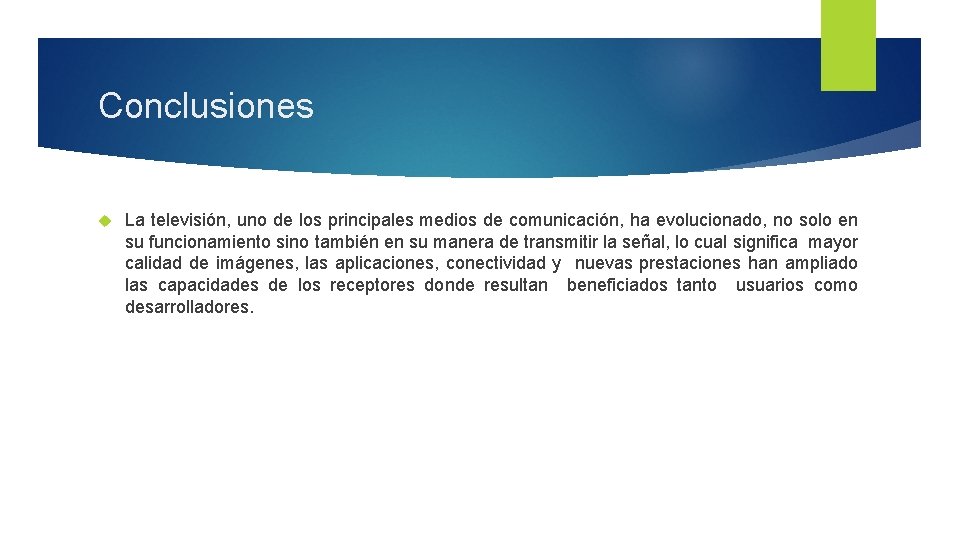 Conclusiones

La televisión, uno de los principales medios de comunicación, ha evolucionado, no solo en su funcionamiento sino también en su manera de transmitir la señal, lo cual significa mayor calidad de imágenes, las aplicaciones, conectividad y nuevas prestaciones han ampliado las capacidades de los receptores donde resultan beneficiados tanto usuarios como desarrolladores.